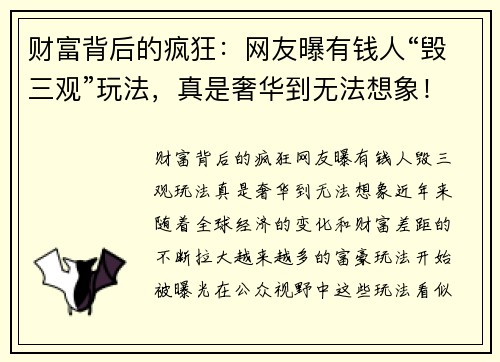 财富背后的疯狂：网友曝有钱人“毁三观”玩法，真是奢华到无法想象！

财富背后的疯狂网友曝有钱人毁三观玩法真是奢华到无法想象近年来随着全球经济的变化和财富差距的不断拉大越来越多的富豪玩法开始被曝光在公众视野中这些玩法看似